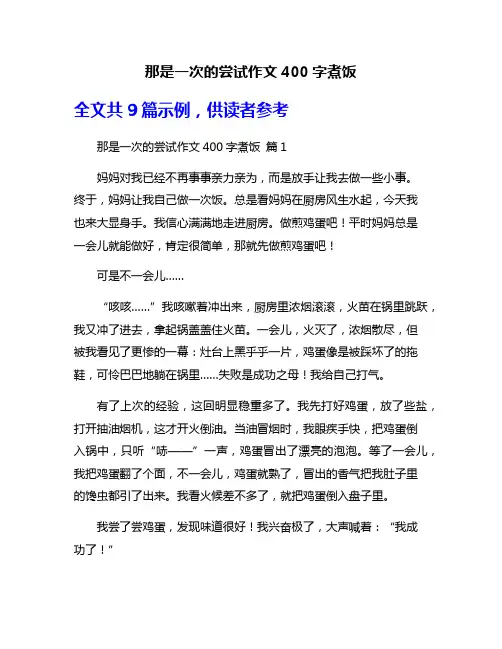 那是一次的尝试作文 400 字煮饭

全文共 9 篇示例，供读者参考

那是一次的尝试作文 400 字煮饭 篇 1

妈妈对我已经不再事事亲力亲为，而是放手让我去做一些小事。终于，妈妈让我自己做一次饭。总是看妈妈在厨房风生水起，今天我也来大显身手。我信心满满地走进厨房。做煎鸡蛋吧！平时妈妈总是一会儿就能做好，肯定很简单，那就先做煎鸡蛋吧！

可是不一会儿……

“咳咳……”我咳嗽着冲出来，厨房里浓烟滚滚，火苗在锅里跳跃，我又冲了进去，拿起锅盖盖住火苗。一会儿，火灭了，浓烟散尽，但被我看见了更惨的一幕：灶台上黑乎乎一片，鸡蛋像是被踩坏了的拖鞋，可怜巴巴地躺在锅里……失败是成功之母！我给自己打气。

有了上次的经验，这回明显稳重多了。我先打好鸡蛋，放了些盐，打开抽油烟机，这才开火倒油。当油冒烟时，我眼疾手快，把鸡蛋倒入锅中，只听“哧——”一声，鸡蛋冒出了漂亮的泡泡。等了一会儿，我把鸡蛋翻了个面，不一会儿，鸡蛋就熟了，冒出的香气把我肚子里的馋虫都引了出来。我看火候差不多了，就把鸡蛋倒入盘子里。

我尝了尝鸡蛋，发现味道很好！我兴奋极了，大声喊着：“我成功了！”